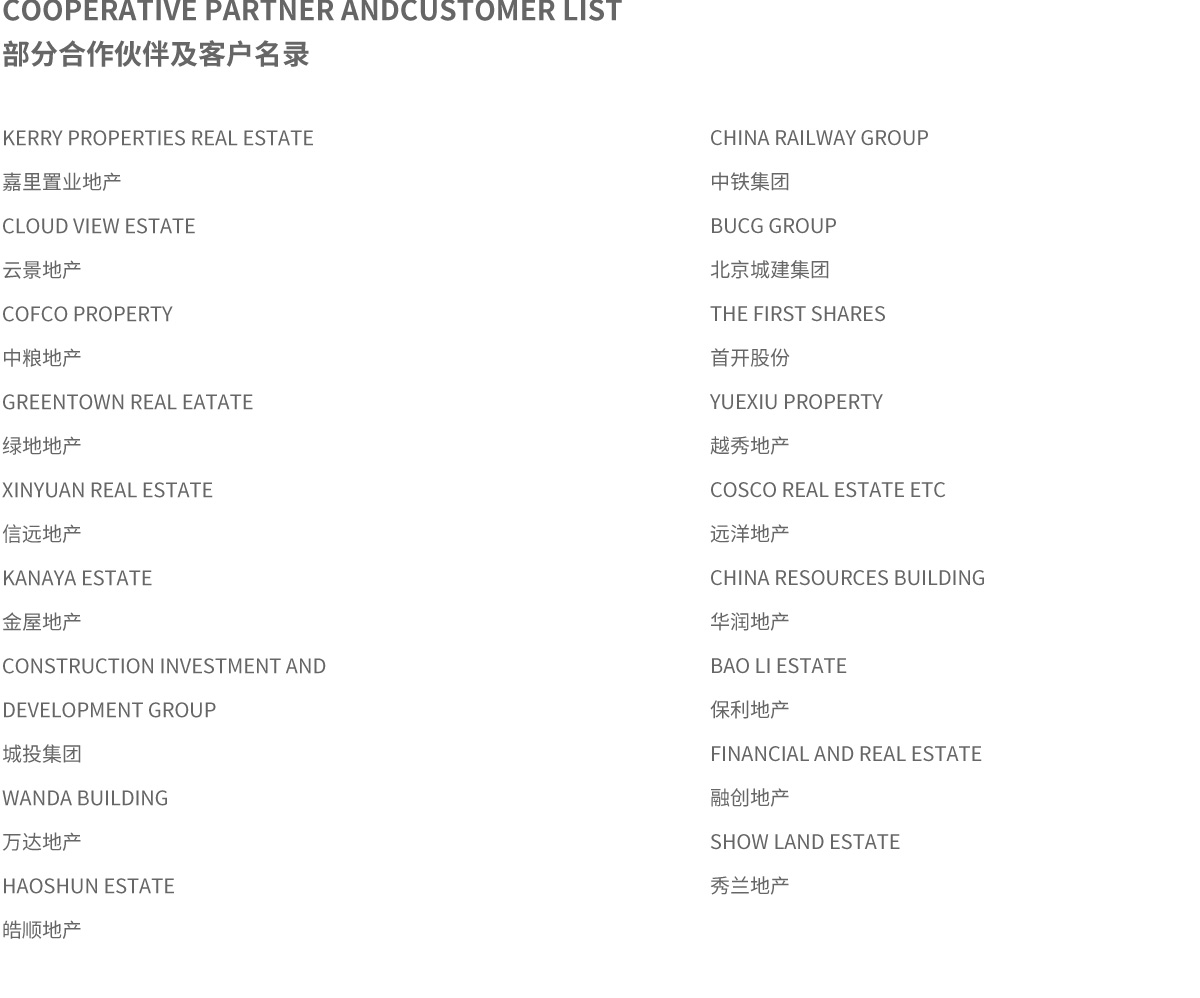 COOPERATIVE PARTNER ANDCUSTOMER LIST
部分合作伙伴及客户名录

KERRY PROPERTIES REAL ESTATE
嘉里置业地产
CLOUD VIEW ESTATE
云景地产
COFCO PROPERTY
中粮地产
GREENTOWN REAL EATATE
绿地地产
XINYUAN REAL ESTATE
信远地产
KANAYA ESTATE
金屋地产
CONSTRUCTION INVESTMENT AND DEVELOPMENT GROUP
城投集团
WANDA BUILDING
万达地产
HAOSHUN ESTATE
皓顺地产

CHINA RAILWAY GROUP
中铁集团
BUCG GROUP
北京城建集团
THE FIRST SHARES
首开股份
YUEXIU PROPERTY
越秀地产
COSCO REAL ESTATE ETC
远洋地产
CHINA RESOURCES BUILDING
华润地产
BAO LI ESTATE
保利地产
FINANCIAL AND REAL ESTATE
融创地产
SHOW LAND ESTATE
秀兰地产